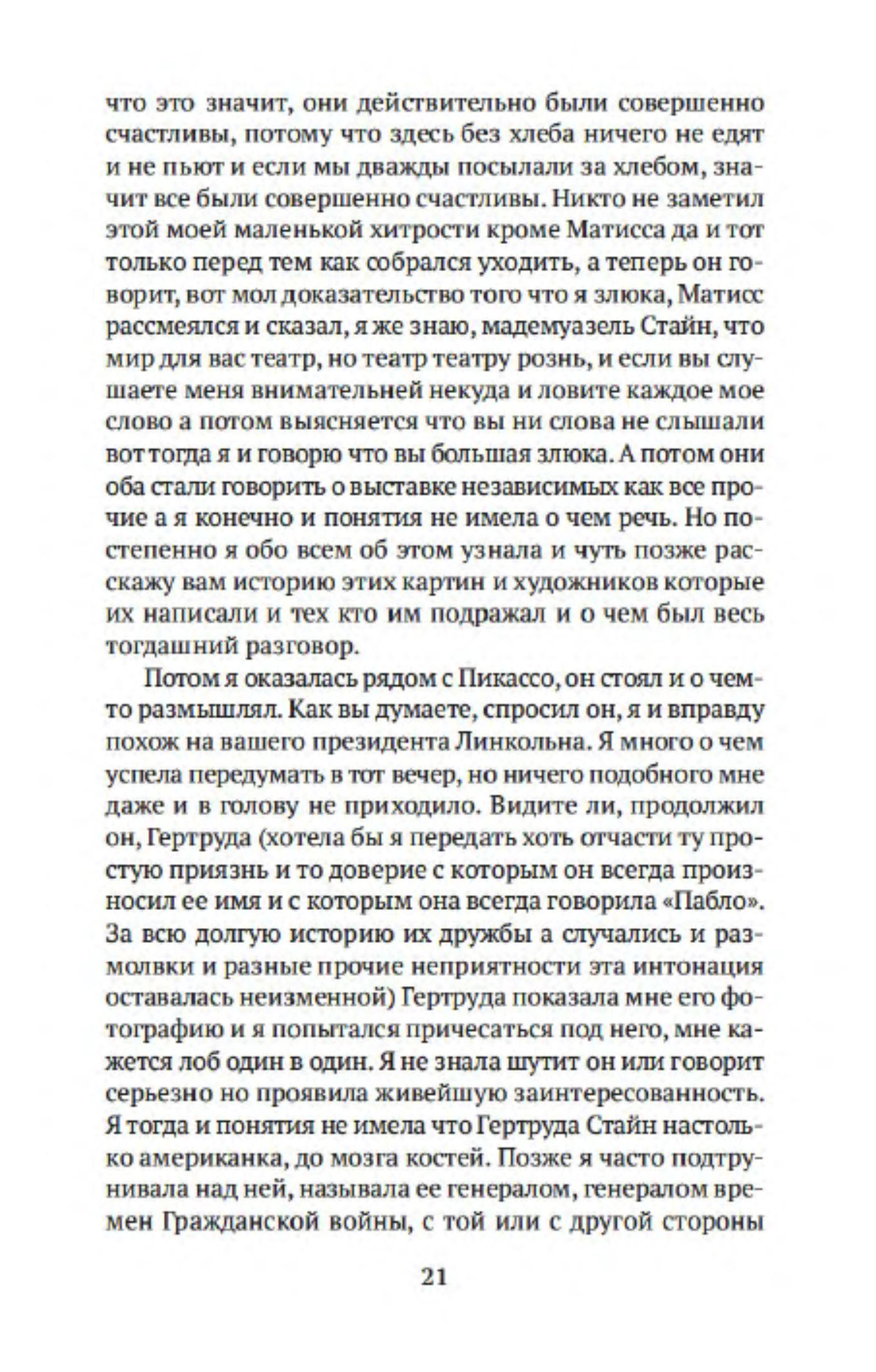 что это значит, они действительно были совершенно счастливы, потому что здесь без хлеба ничего не едят и не пьют и если мы дважды посылали за хлебом, значит все были совершенно счастливы. Никто не заметил этой моей маленькой хитрости кроме Матисса да и тот только перед тем как собрался уходить, а теперь он говорит, вот мол доказательство того что я злюка, Матисс рассмеялся и сказал, я же знаю, мадемуазель Стайн, что мир для вас театр, но театр театру рознь, и если вы слушаете меня внимательней некуда и ловите каждое мое слово а потом выясняется что вы ни слова не слышали вот тогда я и говорю что вы большая злюка. А потом они оба стали говорить о выставке независимых как все прочие а я конечно и понятия не имела о чем речь. Но постепенно я обо всем об этом узнала и чуть позже расскажу вам историю этих картин и художников которые их написали и тех кто им подражал и о чем был весь тогдашний разговор.

Потом я оказалась рядом с Пикассо, он стоял и о чем-то размышлял. Как вы думаете, спросил он, я и вправду похож на вашего президента Линкольна. Я много о чем успела передумать в тот вечер, но ничего подобного мне даже и в голову не приходило. Видите ли, продолжил он, Гертруда (хотела бы я передать хоть отчасти ту простую приязнь и то доверие с которым он всегда произносил ее имя и с которым она всегда говорила «Пабло». За всю долгую историю их дружбы а случались и размолвки и разные прочие неприятности эта интонация оставалась неизменной) Гертруда показала мне его фотографию и я попытался причесаться под него, мне кажется лоб один в один. Я не знала шутит он или говорит серьезно но проявила живейшую заинтересованность. Я тогда и понятия не имела что Гертруда Стайн настолько американка, до мозга костей. Позже я часто подтрунивала над ней, называла ее генералом, генералом времен Гражданской войны, с той или с другой стороны

21